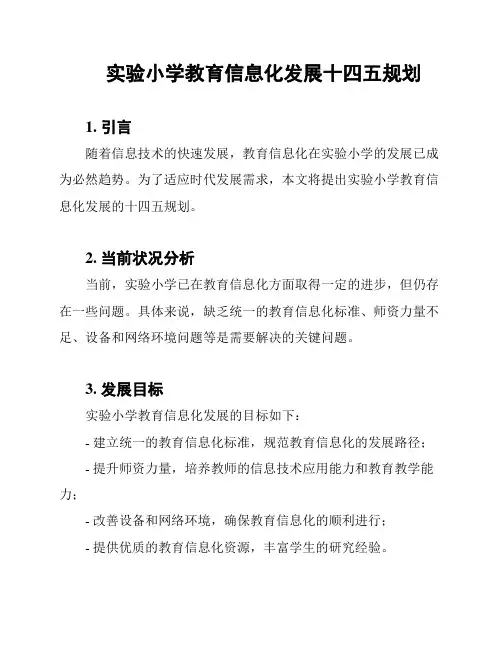 实验小学教育信息化发展十四五规划

1. 引言

随着信息技术的快速发展，教育信息化在实验小学的发展已成为必然趋势。为了适应时代发展需求，本文将提出实验小学教育信息化发展的十四五规划。

2. 当前状况分析

当前，实验小学已在教育信息化方面取得一定的进步，但仍存在一些问题。具体来说，缺乏统一的教育信息化标准、师资力量不足、设备和网络环境问题等是需要解决的关键问题。

3. 发展目标

实验小学教育信息化发展的目标如下：

- 建立统一的教育信息化标准，规范教育信息化的发展路径；

- 提升师资力量，培养教师的信息技术应用能力和教育教学能力；

- 改善设备和网络环境，确保教育信息化的顺利进行；

- 提供优质的教育信息化资源，丰富学生的研究经验。